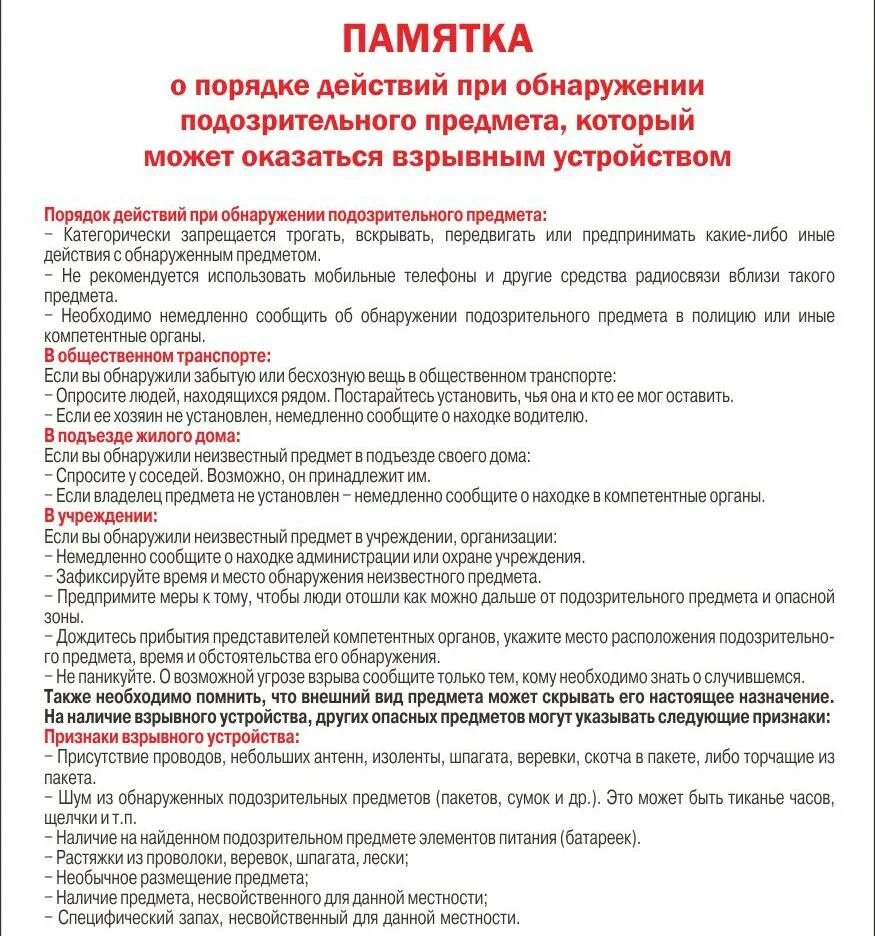 ПАМЯТКА
о порядке действий при обнаружении подозрительного предмета, который может оказаться взрывным устройством

Порядок действий при обнаружении подозрительного предмета:
– Категорически запрещается трогать, вскрывать, передвигать или предпринимать какие-либо иные действия с обнаруженным предметом.
– Не рекомендуется использовать мобильные телефоны и другие средства радиосвязи вблизи такого предмета.
– Необходимо немедленно сообщить об обнаружении подозрительного предмета в полицию или иные компетентные органы.
В общественном транспорте:
Если вы обнаружили забытую или бесхозную вещь в общественном транспорте:
– Опросите людей, находящихся рядом. Постарайтесь установить, чья она и кто ее мог оставить.
– Если ее хозяин не установлен, немедленно сообщите о находке водителю.
В подъезде жилого дома:
Если вы обнаружили неизвестный предмет в подъезде своего дома:
– Спросите у соседей. Возможно, он принадлежит им.
– Если владелец предмета не установлен – немедленно сообщите о находке в компетентные органы.
В учреждении:
Если вы обнаружили неизвестный предмет в учреждении, организации:
– Немедленно сообщите о находке администрации или охране учреждения.
– Зафиксируйте время и место обнаружения неизвестного предмета.
– Предпримите меры к тому, чтобы люди отошли как можно дальше от подозрительного предмета и опасной зоны.
– Дождитесь прибытия представителей компетентных органов, укажите место расположения подозрительного предмета, время и обстоятельства его обнаружения.
– Не паникуйте. О возможной угрозе взрыва сообщите только тем, кому необходимо знать о случившемся.
Также необходимо помнить, что внешний вид предмета может скрывать его настоящее назначение. На наличие взрывного устройства, других опасных предметов могут указывать следующие признаки:
Признаки взрывного устройства:
– Присутствие проводов, небольших антенн, изоленты, шпагата, веревки, скотча в пакете, либо торчащие из пакета.
– Шум из обнаруженных подозрительных предметов (пакетов, сумок и др.). Это может быть тиканье часов, щелчки и т.п.
– Наличие на найденном подозрительном предмете элементов питания (батареек).
– Растяжки из проволоки, веревок, шпагата, лески;
– Необычное размещение предмета;
– Наличие предмета, несвойственного для данной местности;
– Специфический запах, несвойственный для данной местности.